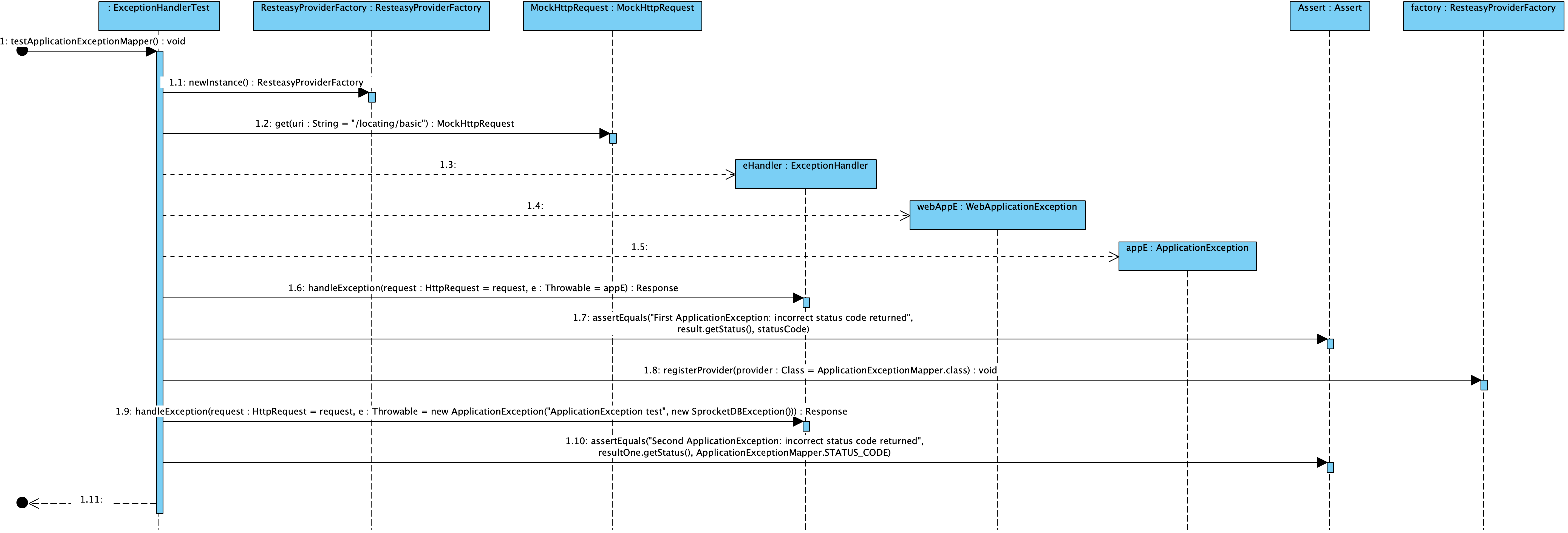 : ExceptionHandlerTest

ResteasyProviderFactory : ResteasyProviderFactory

MockHttpRequest : MockHttpRequest

Assert : Assert

factory : ResteasyProviderFactory

1: testApplicationExceptionMapper() : void

1.1: newInstance() : ResteasyProviderFactory

1.2: get(uri : String = "/locating/basic") : MockHttpRequest

1.3:

eHandler : ExceptionHandler

1.4:

webAppE : WebApplicationException

1.5:

appE : ApplicationException

1.6: handleException(request : HttpRequest = request, e : Throwable = appE) : Response

1.7: assertEquals("First ApplicationException: incorrect status code returned", result.getStatus(), statusCode)

1.8: registerProvider(provider : Class = ApplicationExceptionMapper.class) : void

1.9: handleException(request : HttpRequest = request, e : Throwable = new ApplicationException("ApplicationException test", new SprocketDBException())) : Response

1.10: assertEquals("Second ApplicationException: incorrect status code returned", resultOne.getStatus(), ApplicationExceptionMapper.STATUS_CODE)

1.11: